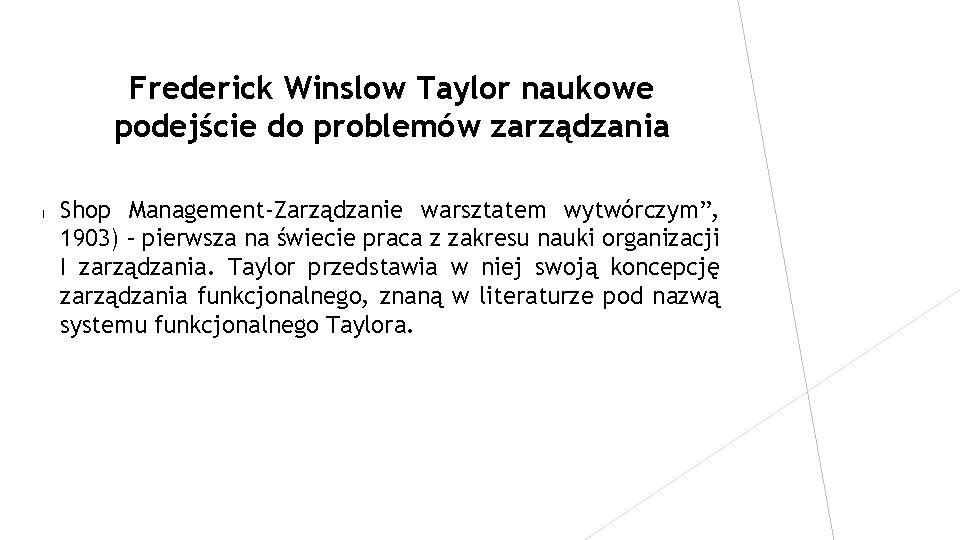 Frederick Winslow Taylor naukowe podejście do problemów zarządzania

Shop Management-Zarządzanie warsztatem wytwórczym”, 1903) – pierwsza na świecie praca z zakresu nauki organizacji I zarządzania. Taylor przedstawia w niej swoją koncepcję zarządzania funkcjonalnego, znaną w literaturze pod nazwą systemu funkcjonalnego Taylora.